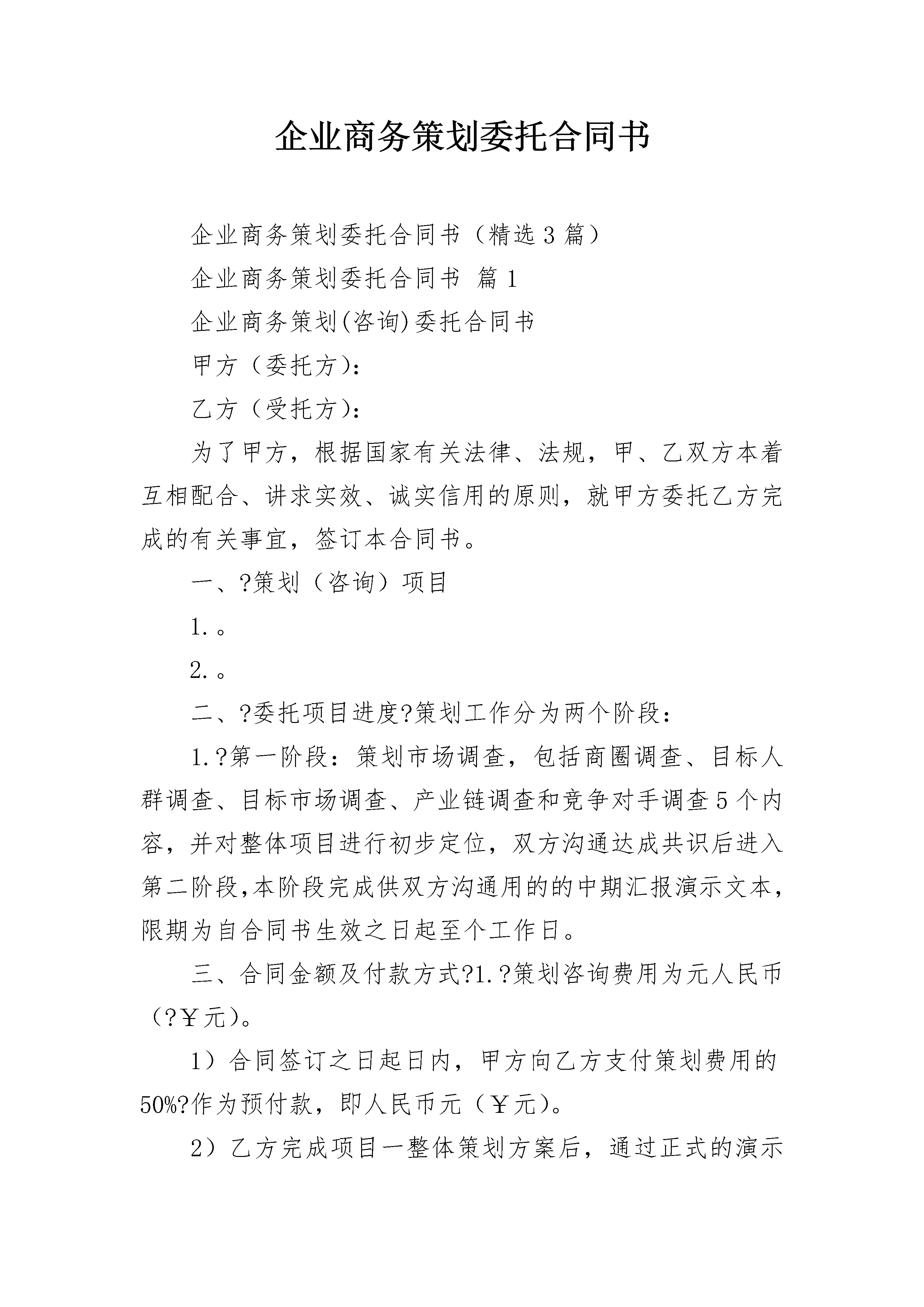 企业商务策划委托合同书

企业商务策划委托合同书（精选3篇）

企业商务策划委托合同书 篇1

企业商务策划(咨询)委托合同书

甲方（委托方）:

乙方（受托方）:

为了甲方，根据国家有关法律、法规，甲、乙双方本着互相配合、讲求实效、诚实信用的原则，就甲方委托乙方完成的有关事宜，签订本合同书。

一、?策划（咨询）项目

1.。

2.。

二、?委托项目进度?策划工作分为两个阶段:

1.?第一阶段：策划市场调查，包括商圈调查、目标人群调查、目标市场调查、产业链调查和竞争对手调查5个内容，并对整体项目进行初步定位，双方沟通达成共识后进入第二阶段,本阶段完成供双方沟通用的的中期汇报演示文本，限期为自合同书生效之日起至个工作日。

三、合同金额及付款方式?1.?策划咨询费用为元人民币（?￥元）。

1）合同签订之日起日内，甲方向乙方支付策划费用的50%?作为预付款，即人民币元（￥元）。

2）乙方完成项目一整体策划方案后，通过正式的演示